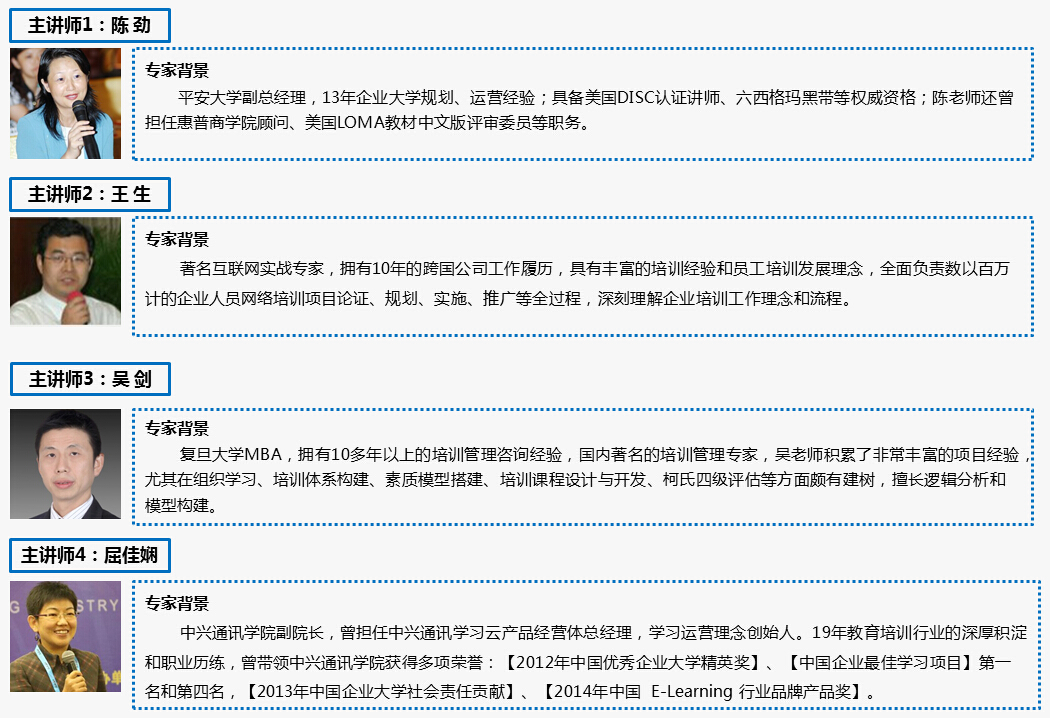 主讲师1：陈 劲

专家背景

平安大学副总经理，13年企业大学规划、运营经验；具备美国DISC认证讲师、六西格玛黑带等权威资格；陈老师还曾担任惠普商学院顾问、美国LOMA教材中文版评审委员等职务。

主讲师2：王 生

专家背景

著名互联网实战专家，拥有10年的跨国公司工作履历，具有丰富的培训经验和员工培训发展理念，全面负责数以百万计的企业人员网络培训项目论证、规划、实施、推广等全过程，深刻理解企业培训工作理念和流程。

主讲师3：吴 剑

专家背景

复旦大学MBA，拥有10多年以上的培训管理咨询经验，国内著名的培训管理专家，吴老师积累了非常丰富的项目经验，尤其在组织学习、培训体系构建、素质模型搭建、培训课程设计与开发、柯氏四级评估等方面颇有建树，擅长逻辑分析和模型构建。

主讲师4：屈佳娴

专家背景

中兴通讯学院副院长，曾担任中兴通讯学习云产品经营体总经理，学习运营理念创始人。19年教育培训行业的深厚积淀和职业历练，曾带领中兴通讯学院获得多项荣誉：【2012年中国优秀企业大学精英奖】、【中国企业最佳学习项目】第一名和第四名，【2013年中国企业大学社会责任贡献】、【2014年中国 E-Learning 行业品牌产品奖】。